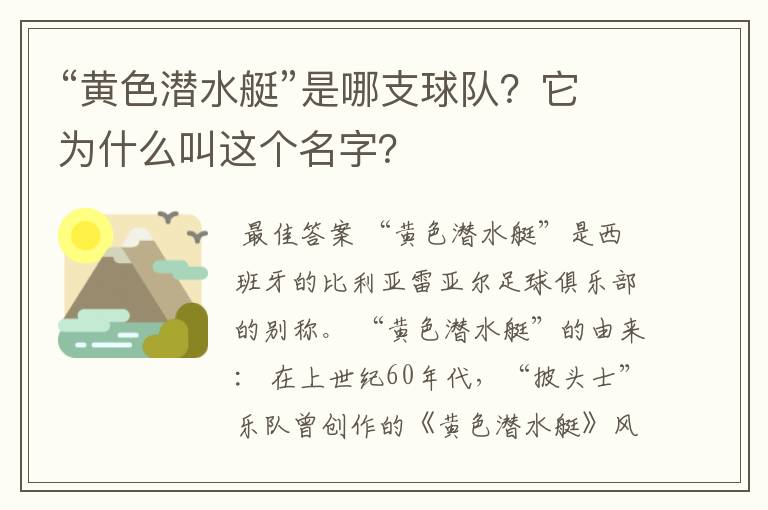 “黄色潜水艇”是哪支球队？它为什么叫这个名字？

最佳答案 “黄色潜水艇”是西班牙的比利亚雷亚尔足球俱乐部的别称。 “黄色潜水艇”的由来： 在上世纪60年代，“披头士”乐队曾创作的《黄色潜水艇》风